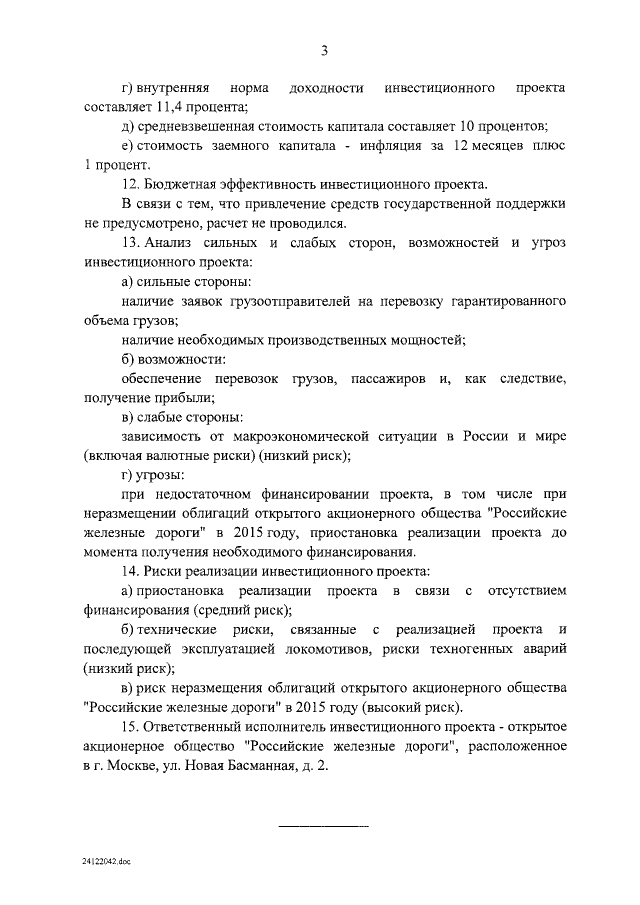 3

г) внутренняя норма доходности инвестиционного проекта составляет 11,4 процента;

д) средневзвешенная стоимость капитала составляет 10 процентов;

е) стоимость заемного капитала - инфляция за 12 месяцев плюс 1 процент.

12. Бюджетная эффективность инвестиционного проекта.

В связи с тем, что привлечение средств государственной поддержки не предусмотрено, расчет не проводился.

13. Анализ сильных и слабых сторон, возможностей и угроз инвестиционного проекта:

а) сильные стороны:

наличие заявок грузоотправителей на перевозку гарантированного объема грузов;

наличие необходимых производственных мощностей;

б) возможности:

обеспечение перевозок грузов, пассажиров и, как следствие, получение прибыли;

в) слабые стороны:

зависимость от макроэкономической ситуации в России и мире (включая валютные риски) (низкий риск);

г) угрозы:

при недостаточном финансировании проекта, в том числе при неразмещении облигаций открытого акционерного общества "Российские железные дороги" в 2015 году, приостановка реализации проекта до момента получения необходимого финансирования.

14. Риски реализации инвестиционного проекта:

а) приостановка реализации проекта в связи с отсутствием финансирования (средний риск);

б) технические риски, связанные с реализацией проекта и последующей эксплуатацией локомотивов, риски техногенных аварий (низкий риск);

в) риск неразмещения облигаций открытого акционерного общества "Российские железные дороги" в 2015 году (высокий риск).

15. Ответственный исполнитель инвестиционного проекта - открытое акционерное общество "Российские железные дороги", расположенное в г. Москве, ул. Новая Басманная, д. 2.

24122042.doc